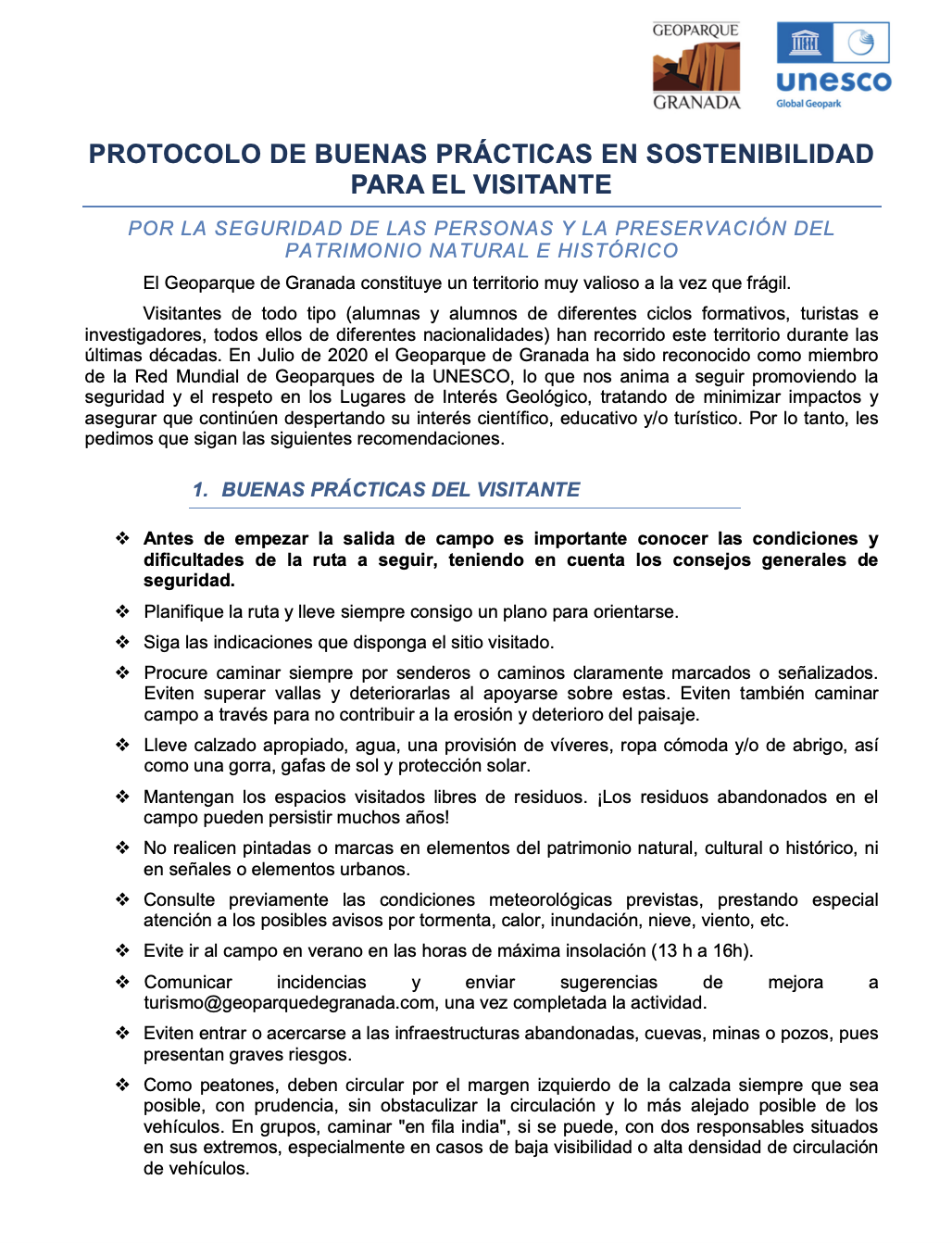 GEOPARQUE
GRANADA

unesco
Global Geopark

PROTOCOLO DE BUENAS PRÁCTICAS EN SOSTENIBILIDAD PARA EL VISITANTE

POR LA SEGURIDAD DE LAS PERSONAS Y LA PRESERVACIÓN DEL PATRIMONIO NATURAL E HISTÓRICO

El Geoparque de Granada constituye un territorio muy valioso a la vez que frágil.

Visitantes de todo tipo (alumnas y alumnos de diferentes ciclos formativos, turistas e investigadores, todos ellos de diferentes nacionalidades) han recorrido este territorio durante las últimas décadas. En Julio de 2020 el Geoparque de Granada ha sido reconocido como miembro de la Red Mundial de Geoparques de la UNESCO, lo que nos anima a seguir promoviendo la seguridad y el respeto en los Lugares de Interés Geológico, tratando de minimizar impactos y asegurar que continúen despertando su interés científico, educativo y/o turístico. Por lo tanto, les pedimos que sigan las siguientes recomendaciones.

1. BUENAS PRÁCTICAS DEL VISITANTE

❖ Antes de empezar la salida de campo es importante conocer las condiciones y dificultades de la ruta a seguir, teniendo en cuenta los consejos generales de seguridad.

❖ Planifique la ruta y lleve siempre consigo un plano para orientarse.

❖ Siga las indicaciones que disponga el sitio visitado.

❖ Procure caminar siempre por senderos o caminos claramente marcados o señalizados. Eviten superar vallas y deteriorarlas al apoyarse sobre estas. Eviten también caminar campo a través para no contribuir a la erosión y deterioro del paisaje.

❖ Lleve calzado apropiado, agua, una provisión de víveres, ropa cómoda y/o de abrigo, así como una gorra, gafas de sol y protección solar.

❖ Mantengan los espacios visitados libres de residuos. ¡Los residuos abandonados en el campo pueden persistir muchos años!

❖ No realicen pintadas o marcas en elementos del patrimonio natural, cultural o histórico, ni en señales o elementos urbanos.

❖ Consulte previamente las condiciones meteorológicas previstas, prestando especial atención a los posibles avisos por tormenta, calor, inundación, nieve, viento, etc.

❖ Evite ir al campo en verano en las horas de máxima insolación (13 h a 16h).

❖ Comunicar incidencias y enviar sugerencias de mejora a turismo@geoparquedegranada.com, una vez completada la actividad.

❖ Eviten entrar o acercarse a las infraestructuras abandonadas, cuevas, minas o pozos, pues presentan graves riesgos.

❖ Como peatones, deben circular por el margen izquierdo de la calzada siempre que sea posible, con prudencia, sin obstaculizar la circulación y lo más alejado posible de los vehículos. En grupos, caminar "en fila india", si se puede, con dos responsables situados en sus extremos, especialmente en casos de baja visibilidad o alta densidad de circulación de vehículos.